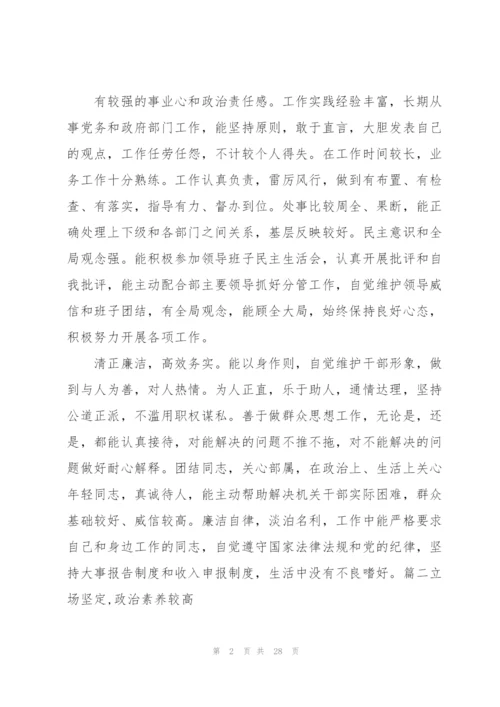 有较强的事业心和政治责任感。工作实践经验丰富，长期从事党务和政府部门工作，能坚持原则，敢于直言，大胆发表自己的观点，工作任劳任怨，不计较个人得失。在工作时间较长，业务工作十分熟练。工作认真负责，雷厉风行，做到有布置、有检查、有落实，指导有力、督办到位。处事比较周全、果断，能正确处理上下级和各部门之间关系，基层反映较好。民主意识和全局观念强。能积极参加领导班子民主生活会，认真开展批评和自我批评，能主动配合部主要领导抓好分管工作，自觉维护领导威信和班子团结，有全局观念，能顾全大局，始终保持良好心态，积极努力开展各项工作。

清正廉洁，高效务实。能以身作则，自觉维护干部形象，做到与人为善，对人热情。为人正直，乐于助人，通情达理，坚持公道正派，不滥用职权谋私。善于做群众思想工作，无论是，还是，都能认真接待，对能解决的问题不推不拖，对不能解决的问题做好耐心解释。团结同志，关心部属，在政治上、生活上关心年轻同志，真诚待人，能主动帮助解决机关干部实际困难，群众基础较好、威信较高。廉洁自律，淡泊名利，工作中能严格要求自己和身边工作的同志，自觉遵守国家法律法规和党的纪律，坚持大事报告制度和收入申报制度，生活中没有不良嗜好。篇二立场坚定,政治素养较高

第 2 页 共 28 页